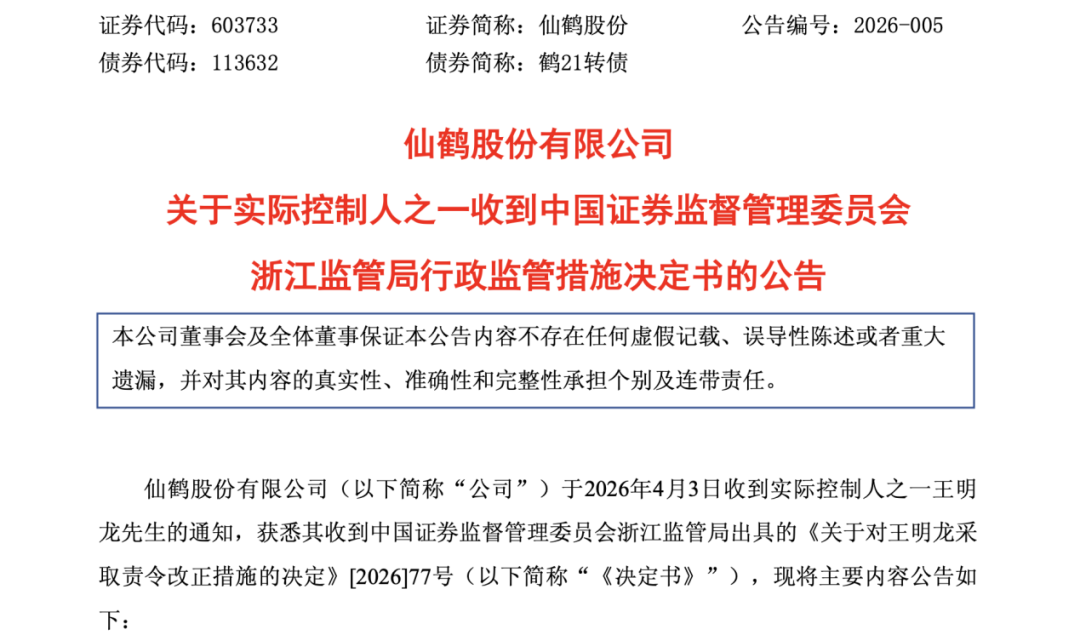 证券代码：603733　　证券简称：仙鹤股份　　公告编号：2026-005
债券代码：113632　　债券简称：鹤21转债

仙鹤股份有限公司
关于实际控制人之一收到中国证券监督管理委员会
浙江监管局行政监管措施决定书的公告

本公司董事会及全体董事保证本公告内容不存在任何虚假记载、误导性陈述或者重大遗漏，并对其内容的真实性、准确性和完整性承担个别及连带责任。

仙鹤股份有限公司（以下简称“公司”）于2026年4月3日收到实际控制人之一王明龙先生的通知，获悉其收到中国证券监督管理委员会浙江监管局出具的《关于对王明龙采取责令改正措施的决定》[2026]77号（以下简称“《决定书》”），现将主要内容公告如下：